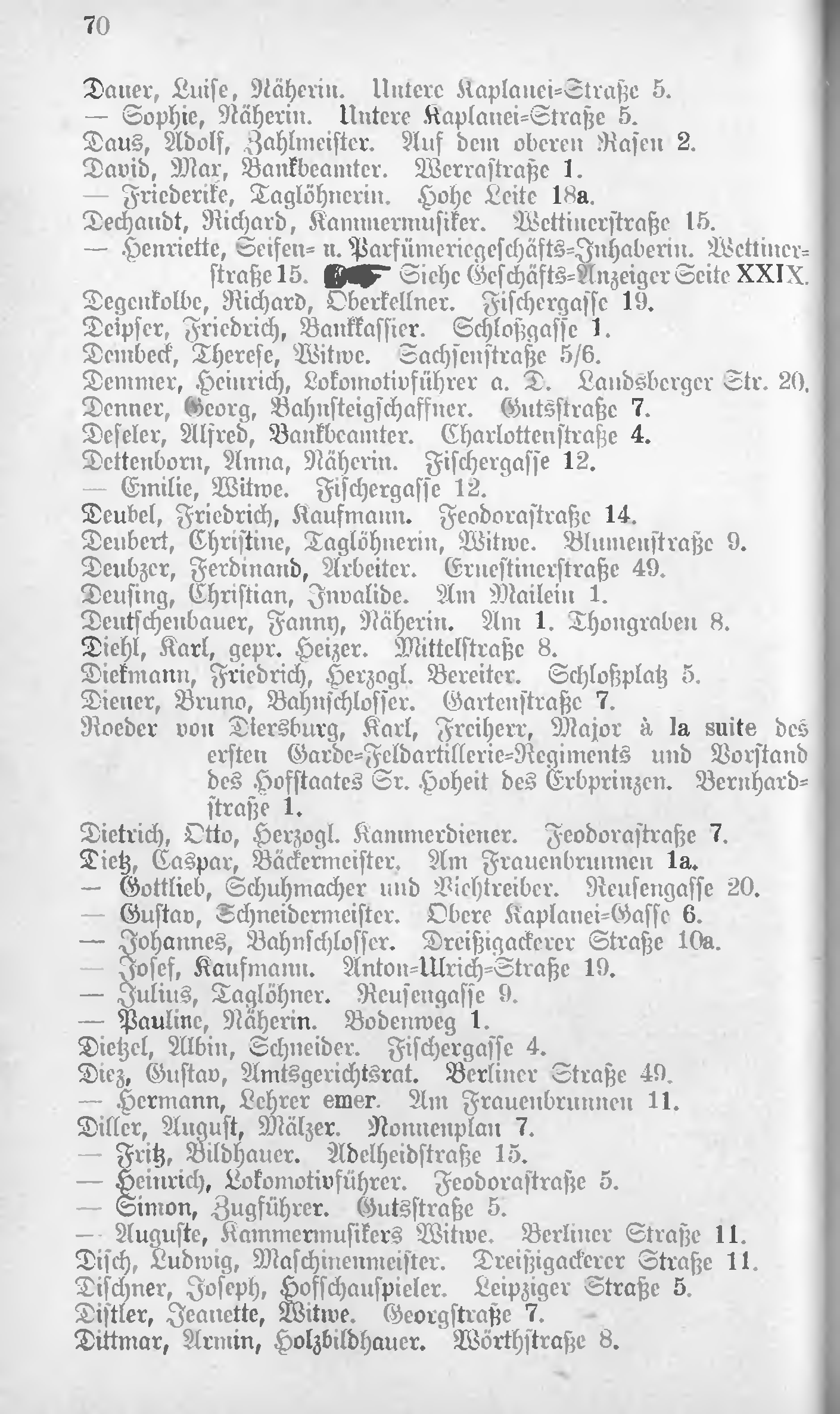 70

Dauer, Luise, Näherin. Untere Kaplanei-Straße 5.
— Sophie, Näherin. Untere Kaplanei-Straße 5.
Daus, Adolf, Zahlmeister. Auf dem oberen Rasen 2.
David, Max, Bankbeamter. Werrastraße 1.
— Friederike, Taglöhnerin. Hohe Leite 18a.
Dechandt, Richard, Kammermusiker. Wettinerstraße 15.
— Henriette, Seifen- u. Parfümeriegeschäfts-Inhaberin. Wettinerstraße 15. Siehe Geschäfts-Anzeiger Seite XXIX.
Degenkolbe, Richard, Oberkellner. Fischergasse 19.
Deipser, Friedrich, Bankkassier. Schloßgasse 1.
Dembeck, Therese, Witwe. Sachsenstraße 5/6.
Demmer, Heinrich, Lokomotivführer a. D. Landsberger Str. 20.
Denner, Georg, Bahnsteigschaffner. Gutsstraße 7.
Deseler, Alfred, Bankbeamter. Charlottenstraße 4.
Dettenborn, Anna, Näherin. Fischergasse 12.
— Emilie, Witwe. Fischergasse 12.
Deubel, Friedrich, Kaufmann. Feodorastraße 14.
Deubert, Christine, Taglöhnerin, Witwe. Blumenstraße 9.
Deubzer, Ferdinand, Arbeiter. Ernestinerstraße 49.
Deusing, Christian, Invalide. Am Mailein 1.
Deutschenbauer, Fanny, Näherin. Am 1. Thongraben 8.
Diehl, Karl, gepr. Heizer. Mittelstraße 8.
Diekmann, Friedrich, Herzogl. Bereiter. Schloßplatz 5.
Diener, Bruno, Bahnschlosser. Gartenstraße 7.
Roeder von Diersburg, Karl, Freiherr, Major à la suite des ersten Garde-Feldartillerie-Regiments und Vorstand des Hofstaates Sr. Hoheit des Erbprinzen. Bernhardstraße 1.
Dietrich, Otto, Herzogl. Kammerdiener. Feodorastraße 7.
Dietz, Caspar, Bäckermeister. Am Frauenbrunnen 1a.
— Gottlieb, Schuhmacher und Viehtreiber. Reusengasse 20.
— Gustav, Schneidermeister. Obere Kaplanei-Gasse 6.
— Johannes, Bahnschlosser. Dreißigackerer Straße 10a.
— Josef, Kaufmann. Anton-Ulrich-Straße 19.
— Julius, Taglöhner. Reusengasse 9.
— Pauline, Näherin. Bodenweg 1.
Dietzel, Albin, Schneider. Fischergasse 4.
Diez, Gustav, Amtsgerichtsrat. Berliner Straße 49.
— Hermann, Lehrer emer. Am Frauenbrunnen 11.
Diller, August, Mälzer. Nonnenplan 7.
— Fritz, Bildhauer. Adelheidstraße 15.
— Heinrich, Lokomotivführer. Feodorastraße 5.
— Simon, Zugführer. Gutsstraße 5.
— Auguste, Kammermusikers Witwe. Berliner Straße 11.
Disch, Ludwig, Maschinenmeister. Dreißigackerer Straße 11.
Dischner, Joseph, Hofschauspieler. Leipziger Straße 5.
Distler, Jeanette, Witwe. Georgstraße 7.
Dittmar, Armin, Holzbildhauer. Wörthstraße 8.